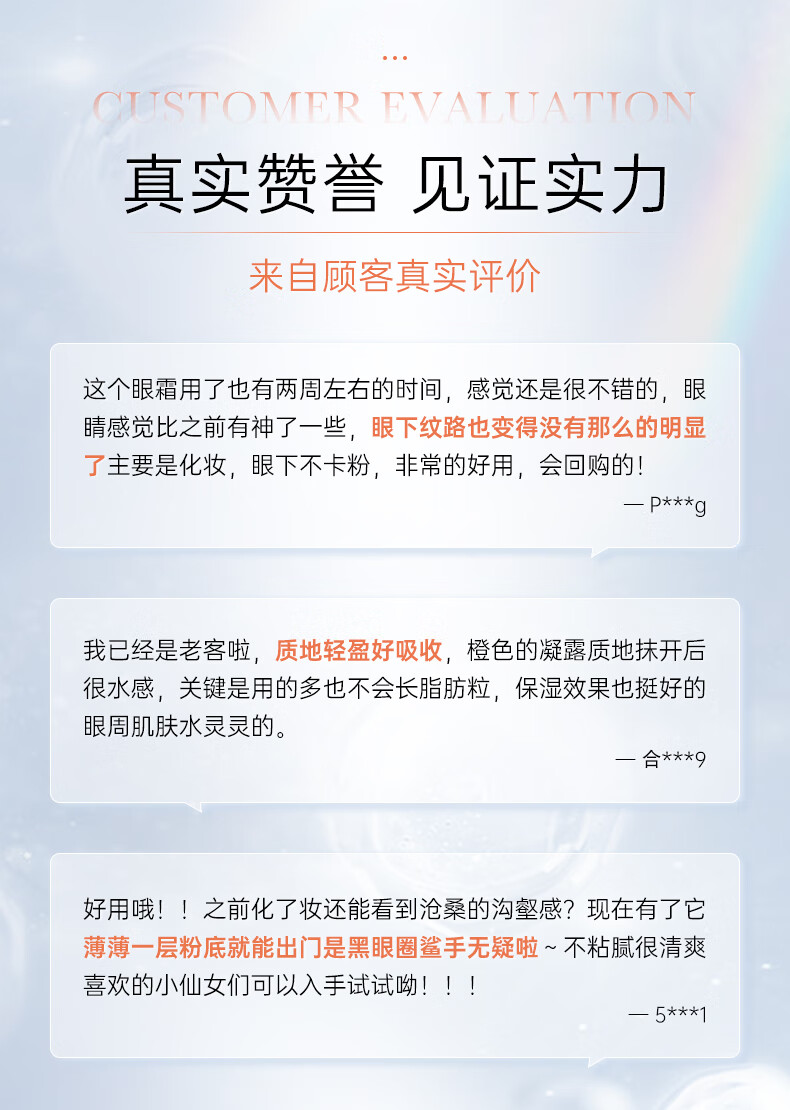 CUSTOMER EVALUATION

真实赞誉 见证实力

来自顾客真实评价

这个眼霜用了也有两周左右的时间，感觉还是很不错的，眼睛感觉比之前有神了一些，眼下纹路也变得没有那么的明显了主要是化妆，眼下不卡粉，非常的好用，会回购的！

— P***g

我已经是老客啦，质地轻盈好吸收，橙色的凝露质地抹开后很水感，关键是用的多也不会长脂肪粒，保湿效果也挺好的眼周肌肤水灵灵的。

— 合***9

好用哦！！之前化了妆还能看到沧桑的沟壑感？现在有了它薄薄一层粉底就能出门是黑眼圈鲨手无疑啦~不粘腻很清爽喜欢的小仙女们可以入手试试呦！！！

— 5***1